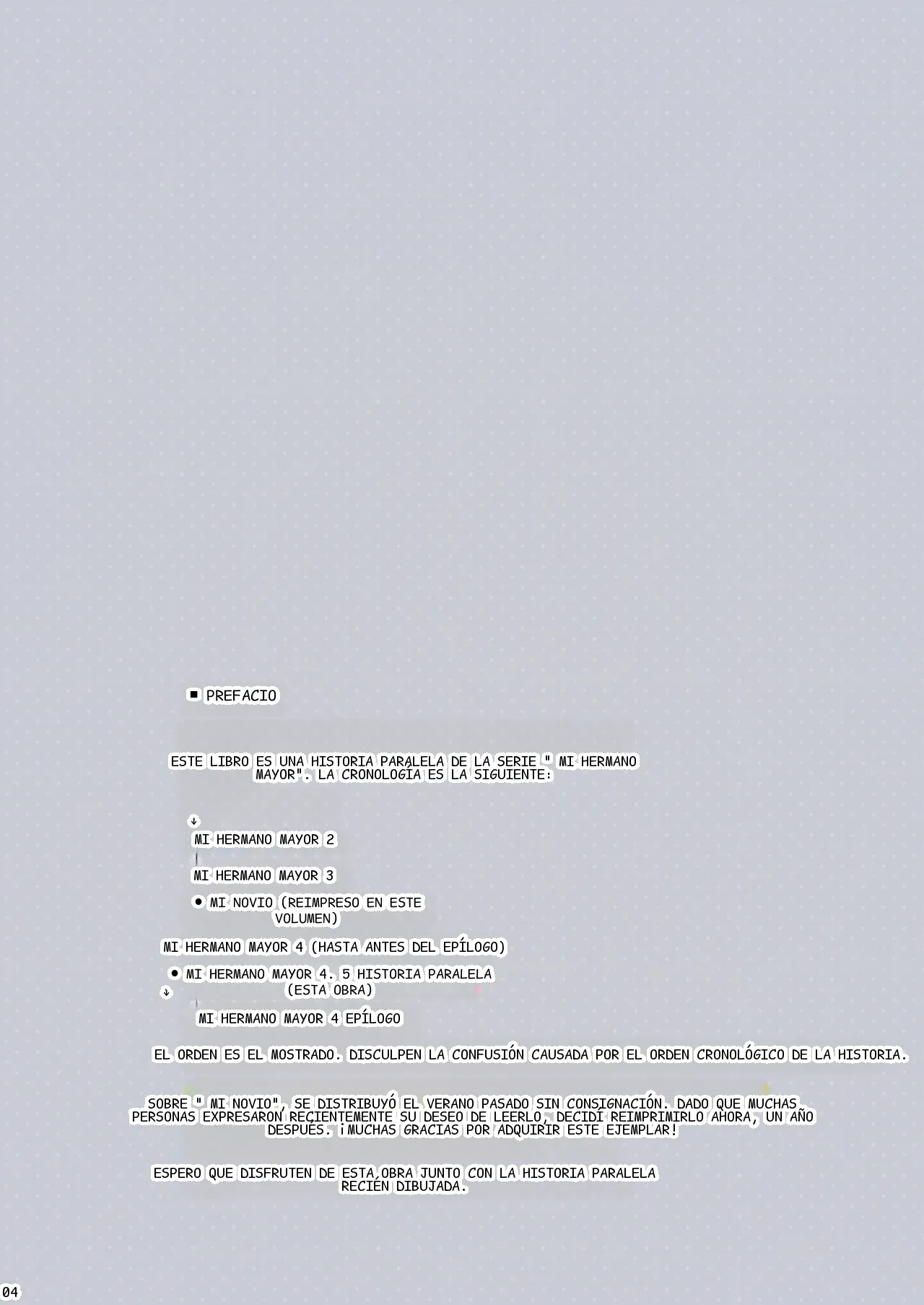 ■ PREFACIO

ESTE LIBRO ES UNA HISTORIA PARALELA DE LA SERIE " MI HERMANO MAYOR". LA CRONOLOGÍA ES LA SIGUIENTE:

↓
MI HERMANO MAYOR 2

MI HERMANO MAYOR 3

• MI NOVIO (REIMPRESO EN ESTE VOLUMEN)

MI HERMANO MAYOR 4 (HASTA ANTES DEL EPÍLOGO)

• MI HERMANO MAYOR 4. 5 HISTORIA PARALELA (ESTA OBRA)
↓

MI HERMANO MAYOR 4 EPÍLOGO

EL ORDEN ES EL MOSTRADO. DISCULPEN LA CONFUSIÓN CAUSADA POR EL ORDEN CRONOLÓGICO DE LA HISTORIA.

SOBRE " MI NOVIO", SE DISTRIBUYÓ EL VERANO PASADO SIN CONSIGNACIÓN. DADO QUE MUCHAS PERSONAS EXPRESARON RECIENTEMENTE SU DESEO DE LEERLO, DECIDÍ REIMPRIMIRLO AHORA, UN AÑO DESPUÉS. ¡MUCHAS GRACIAS POR ADQUIRIR ESTE EJEMPLAR!

ESPERO QUE DISFRUTEN DE ESTA OBRA JUNTO CON LA HISTORIA PARALELA RECIÉN DIBUJADA.

04